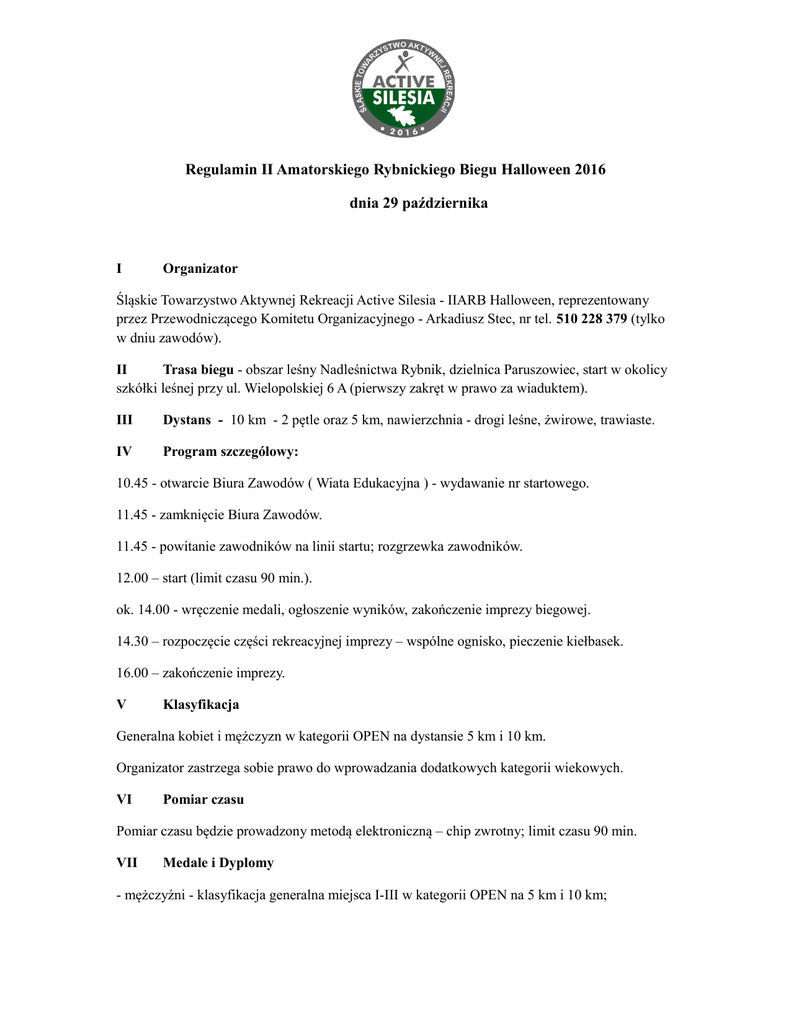 ŚLĄSKIE TOWARZYSTWO AKTYWNEJ REKREACJI
ACTIVE
SILESIA
2016

Regulamin II Amatorskiego Rybnickiego Biegu Halloween 2016

dnia 29 października

I Organizator

Śląskie Towarzystwo Aktywnej Rekreacji Active Silesia - IIARB Halloween, reprezentowany przez Przewodniczącego Komitetu Organizacyjnego - Arkadiusz Stec, nr tel. 510 228 379 (tylko w dniu zawodów).

II Trasa biegu - obszar leśny Nadleśnictwa Rybnik, dzielnica Paruszowiec, start w okolicy szkółki leśnej przy ul. Wielopolskiej 6 A (pierwszy zakręt w prawo za wiaduktem).

III Dystans - 10 km - 2 pętle oraz 5 km, nawierzchnia - drogi leśne, żwirowe, trawiaste.

IV Program szczegółowy:

10.45 - otwarcie Biura Zawodów ( Wiata Edukacyjna ) - wydawanie nr startowego.

11.45 - zamknięcie Biura Zawodów.

11.45 - powitanie zawodników na linii startu; rozgrzewka zawodników.

12.00 – start (limit czasu 90 min.).

ok. 14.00 - wręczenie medali, ogłoszenie wyników, zakończenie imprezy biegowej.

14.30 – rozpoczęcie części rekreacyjnej imprezy – wspólne ognisko, pieczenie kiełbasek.

16.00 – zakończenie imprezy.

V Klasyfikacja

Generalna kobiet i mężczyzn w kategorii OPEN na dystansie 5 km i 10 km.

Organizator zastrzega sobie prawo do wprowadzania dodatkowych kategorii wiekowych.

VI Pomiar czasu

Pomiar czasu będzie prowadzony metodą elektroniczną – chip zwrotny; limit czasu 90 min.

VII Medale i Dyplomy

- mężczyźni - klasyfikacja generalna miejsca I-III w kategorii OPEN na 5 km i 10 km;